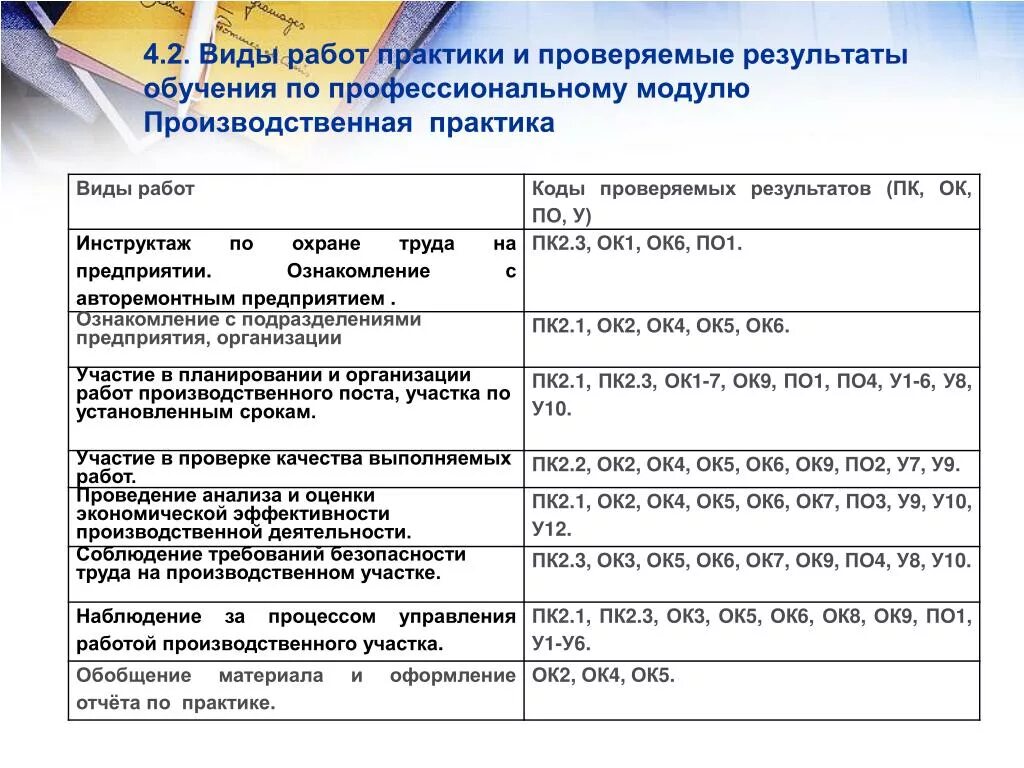 4.2. Виды работ практики и проверяемые результаты обучения по профессиональному модулю Производственная практика

| Виды работ | Коды проверяемых результатов (ПК, ОК, ПО, У) |
|---|---|
| Инструктаж по охране труда на предприятии. Ознакомление с авторемонтным предприятием . | ПК2.3, ОК1, ОК6, ПО1. |
| Ознакомление с подразделениями предприятия, организации | ПК2.1, ОК2, ОК4, ОК5, ОК6. |
| Участие в планировании и организации работ производственного поста, участка по установленным срокам. | ПК2.1, ПК2.3, ОК1-7, ОК9, ПО1, ПО4, У1-6, У8, У10. |
| Участие в проверке качества выполняемых работ. | ПК2.2, ОК2, ОК4, ОК5, ОК6, ОК9, ПО2, У7, У9. |
| Проведение анализа и оценки экономической эффективности производственной деятельности. | ПК2.1, ОК2, ОК4, ОК5, ОК6, ОК7, ПО3, У9, У10, У12. |
| Соблюдение требований безопасности труда на производственном участке. | ПК2.3, ОК3, ОК5, ОК6, ОК7, ОК9, ПО4, У8, У10. |
| Наблюдение за процессом управления работой производственного участка. | ПК2.1, ПК2.3, ОК3, ОК5, ОК6, ОК8, ОК9, ПО1, У1-У6. |
| Обобщение материала и оформление отчёта по практике. | ОК2, ОК4, ОК5. |